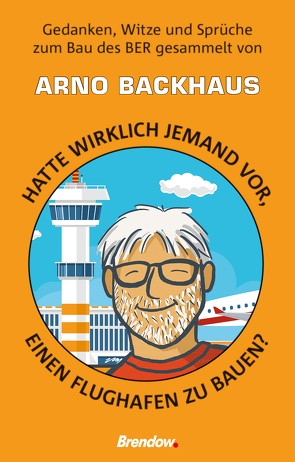 Gedanken, Witze und Sprüche zum Bau des BER gesammelt von

ARNO BACKHAUS

HATTE WIRKLICH JEMAND VOR,

EINEN FLUGHAFEN ZU BAUEN?

Brendow.